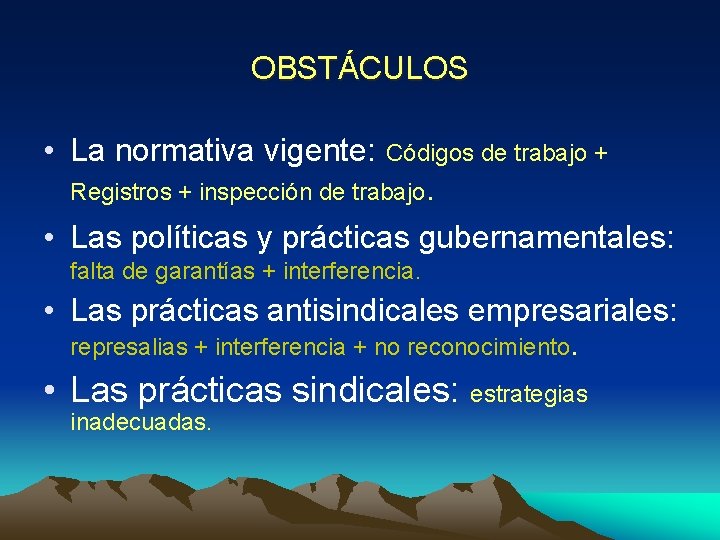 OBSTÁCULOS

• La normativa vigente: Códigos de trabajo + Registros + inspección de trabajo.

• Las políticas y prácticas gubernamentales: falta de garantías + interferencia.

• Las prácticas antisindicales empresariales: represalias + interferencia + no reconocimiento.

• Las prácticas sindicales: estrategias inadecuadas.